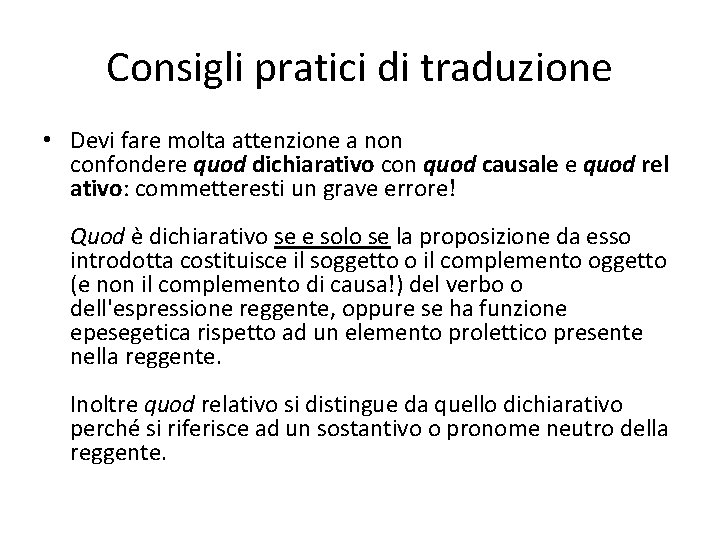 Consigli pratici di traduzione

• Devi fare molta attenzione a non confondere quod dichiarativo con quod causale e quod rel ativo: commetteresti un grave errore!

Quod è dichiarativo se e solo se la proposizione da esso introdotta costituisce il soggetto o il complemento oggetto (e non il complemento di causa!) del verbo o dell'espressione reggente, oppure se ha funzione epesegetica rispetto ad un elemento prolettico presente nella reggente.

Inoltre quod relativo si distingue da quello dichiarativo perché si riferisce ad un sostantivo o pronome neutro della reggente.